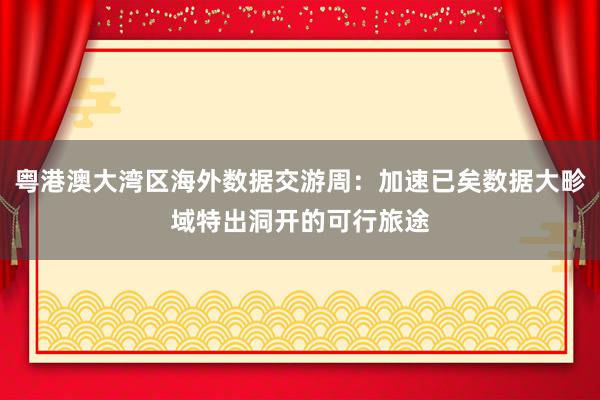 粤港澳大湾区海外数据交游周：加速已矣数据大畛域特出洞开的可行旅途